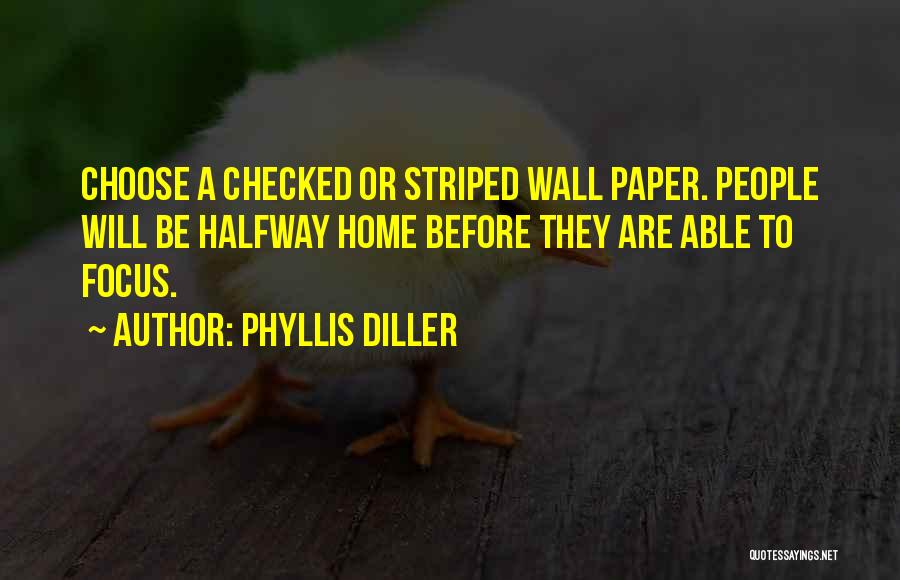 CHOOSE A CHECKED OR STRIPED WALL PAPER. PEOPLE WILL BE HALFWAY HOME BEFORE THEY ARE ABLE TO FOCUS.

~ AUTHOR: PHYLLIS DILLER

QUOTESSAYINGS.NET